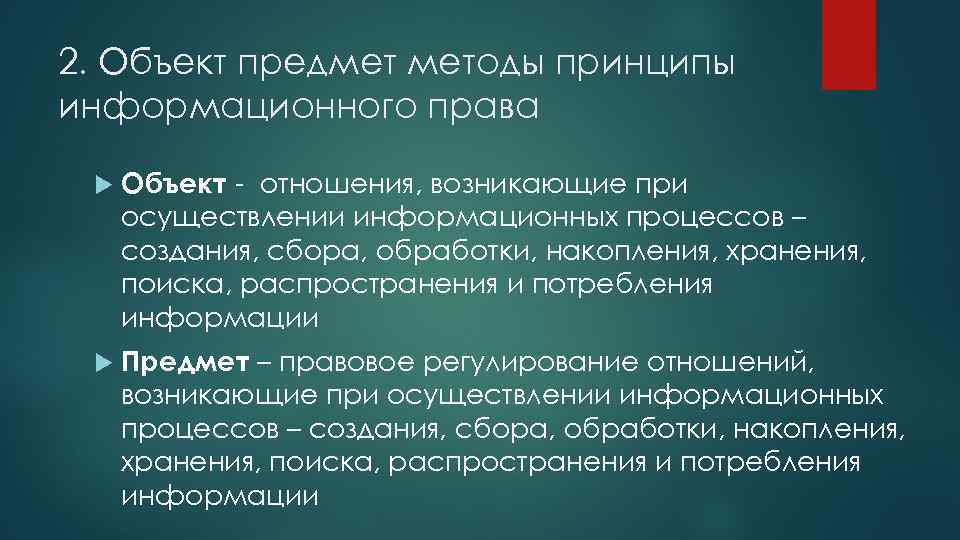 2. Объект предмет методы принципы информационного права

Объект - отношения, возникающие при осуществлении информационных процессов – создания, сбора, обработки, накопления, хранения, поиска, распространения и потребления информации

Предмет – правовое регулирование отношений, возникающие при осуществлении информационных процессов – создания, сбора, обработки, накопления, хранения, поиска, распространения и потребления информации